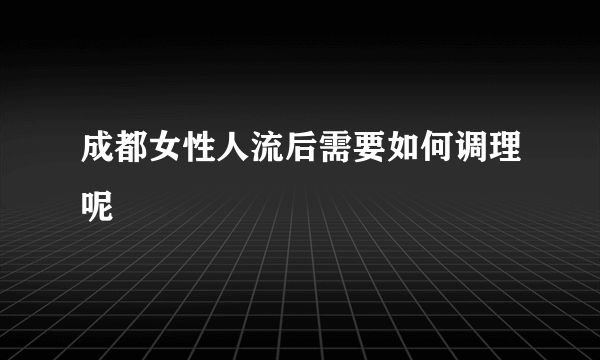 成都女性人流后需要如何调理呢